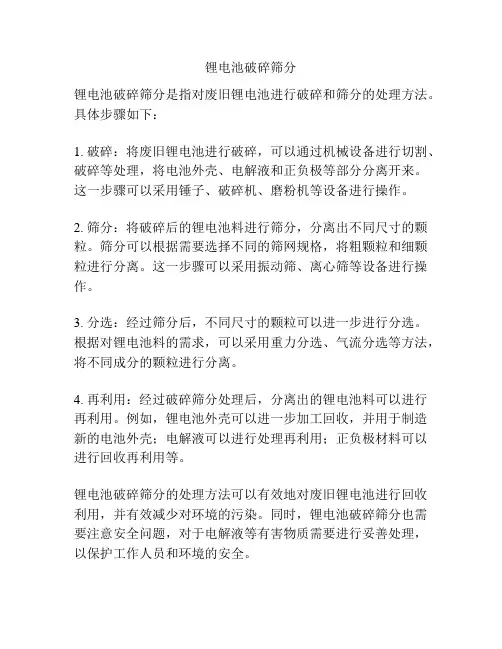 锂电池破碎筛分

锂电池破碎筛分是指对废旧锂电池进行破碎和筛分的处理方法。具体步骤如下：

1. 破碎：将废旧锂电池进行破碎，可以通过机械设备进行切割、破碎等处理，将电池外壳、电解液和正负极等部分分离开来。这一步骤可以采用锤子、破碎机、磨粉机等设备进行操作。

2. 筛分：将破碎后的锂电池料进行筛分，分离出不同尺寸的颗粒。筛分可以根据需要选择不同的筛网规格，将粗颗粒和细颗粒进行分离。这一步骤可以采用振动筛、离心筛等设备进行操作。

3. 分选：经过筛分后，不同尺寸的颗粒可以进一步进行分选。根据对锂电池料的需求，可以采用重力分选、气流分选等方法，将不同成分的颗粒进行分离。

4. 再利用：经过破碎筛分处理后，分离出的锂电池料可以进行再利用。例如，锂电池外壳可以进一步加工回收，并用于制造新的电池外壳；电解液可以进行处理再利用；正负极材料可以进行回收再利用等。

锂电池破碎筛分的处理方法可以有效地对废旧锂电池进行回收利用，并有效减少对环境的污染。同时，锂电池破碎筛分也需要注意安全问题，对于电解液等有害物质需要进行妥善处理，以保护工作人员和环境的安全。